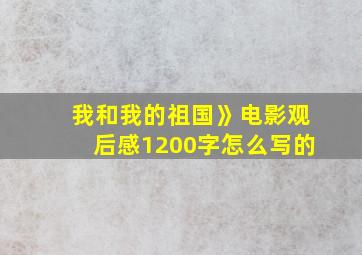 我和我的祖国》电影观后感1200字怎么写的